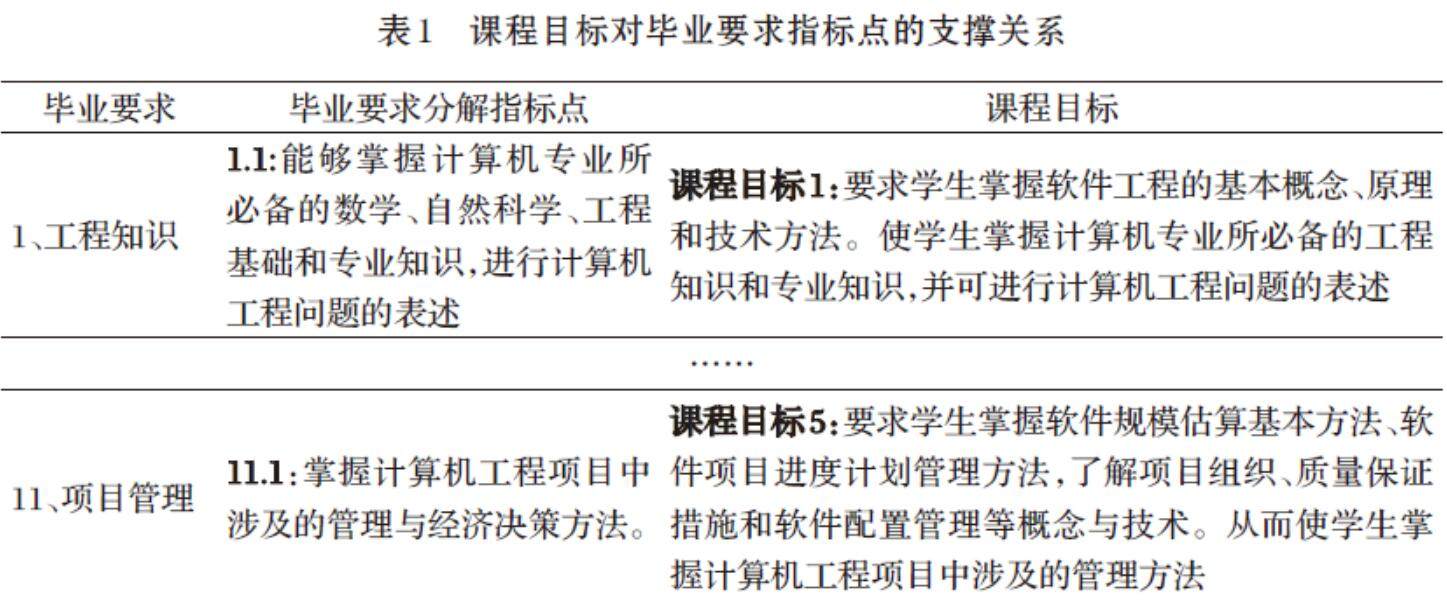 表1 课程目标对毕业要求指标点的支撑关系

| 毕业要求 | 毕业要求分解指标点 | 课程目标 |
|---|---|---|
| 1、工程知识 | 1.1:能够掌握计算机专业所必备的数学、自然科学、工程基础和专业知识,进行计算机工程问题的表述 | 课程目标1:要求学生掌握软件工程的基本概念、原理和技术方法。使学生掌握计算机专业所必备的工程知识和专业知识,并可进行计算机工程问题的表述 |
| …… | | |
| 11、项目管理 | 11.1:掌握计算机工程项目中涉及的管理与经济决策方法。 | 课程目标5:要求学生掌握软件规模估算基本方法、软件项目进度计划管理方法,了解项目组织、质量保证措施和软件配置管理等概念与技术。从而使学生掌握计算机工程项目中涉及的管理方法 |